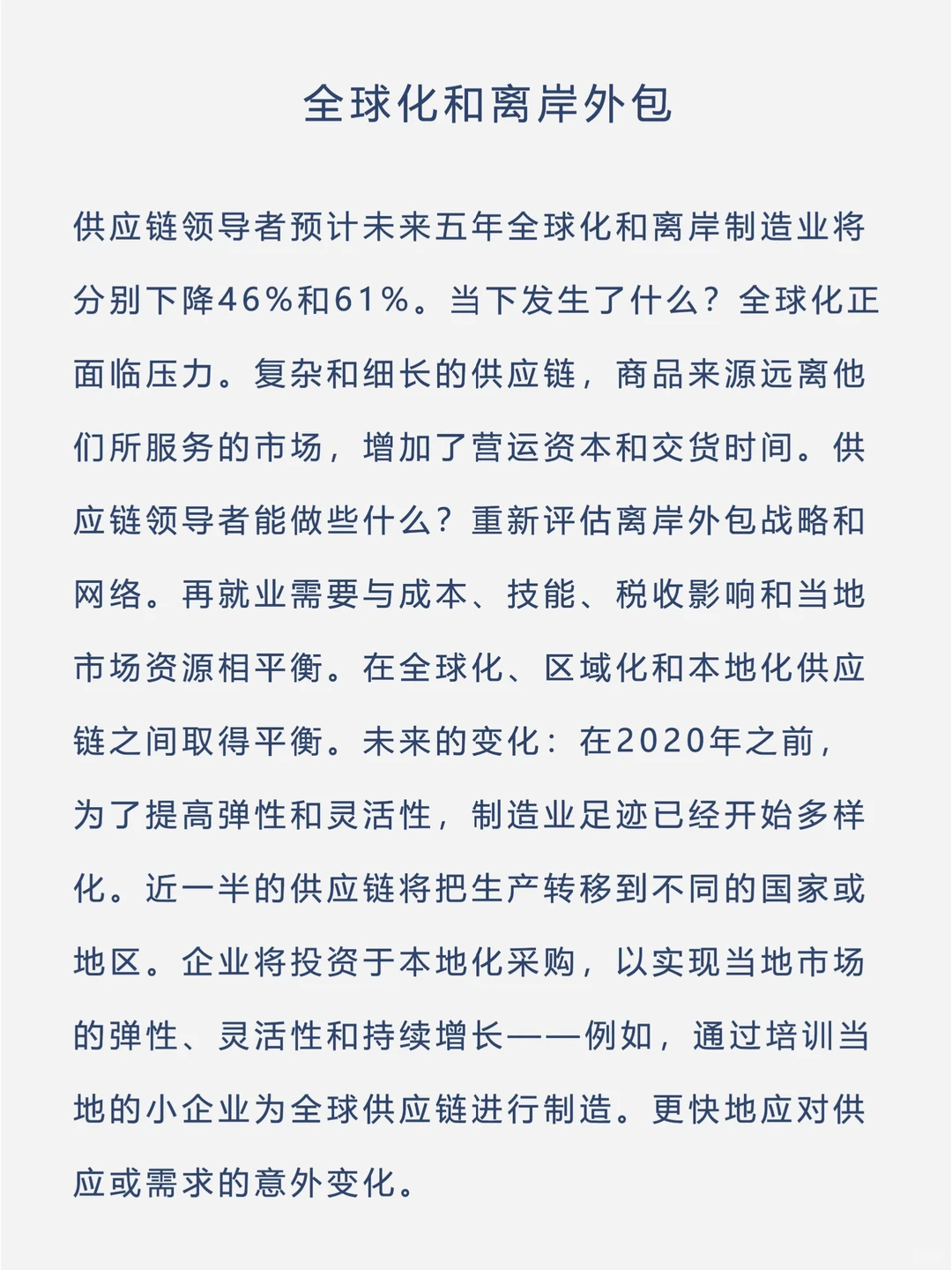 全球化和离岸外包

供应链领导者预计未来五年全球化和离岸制造业将分别下降46%和61%。当下发生了什么？全球化正面临压力。复杂和细长的供应链，商品来源远离他们所服务的市场，增加了营运资本和交货时间。供应链领导者能做些什么？重新评估离岸外包战略和网络。再就业需要与成本、技能、税收影响和当地市场资源相平衡。在全球化、区域化和本地化供应链之间取得平衡。未来的变化：在2020年之前，为了提高弹性和灵活性，制造业足迹已经开始多样化。近一半的供应链将把生产转移到不同的国家或地区。企业将投资于本地化采购，以实现当地市场的弹性、灵活性和持续增长——例如，通过培训当地的小企业为全球供应链进行制造。更快地应对供应或需求的意外变化。